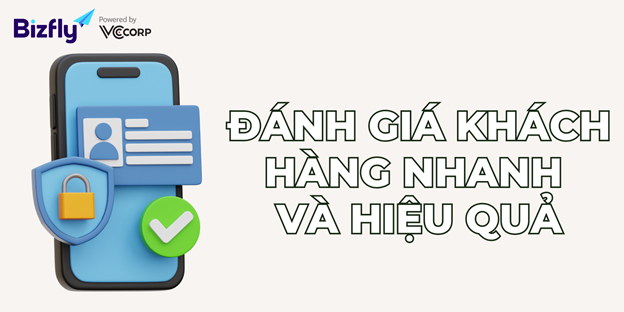 Bizfly Powered by VCCORP

ĐÁNH GIÁ KHÁCH HÀNG NHANH VÀ HIỆU QUẢ